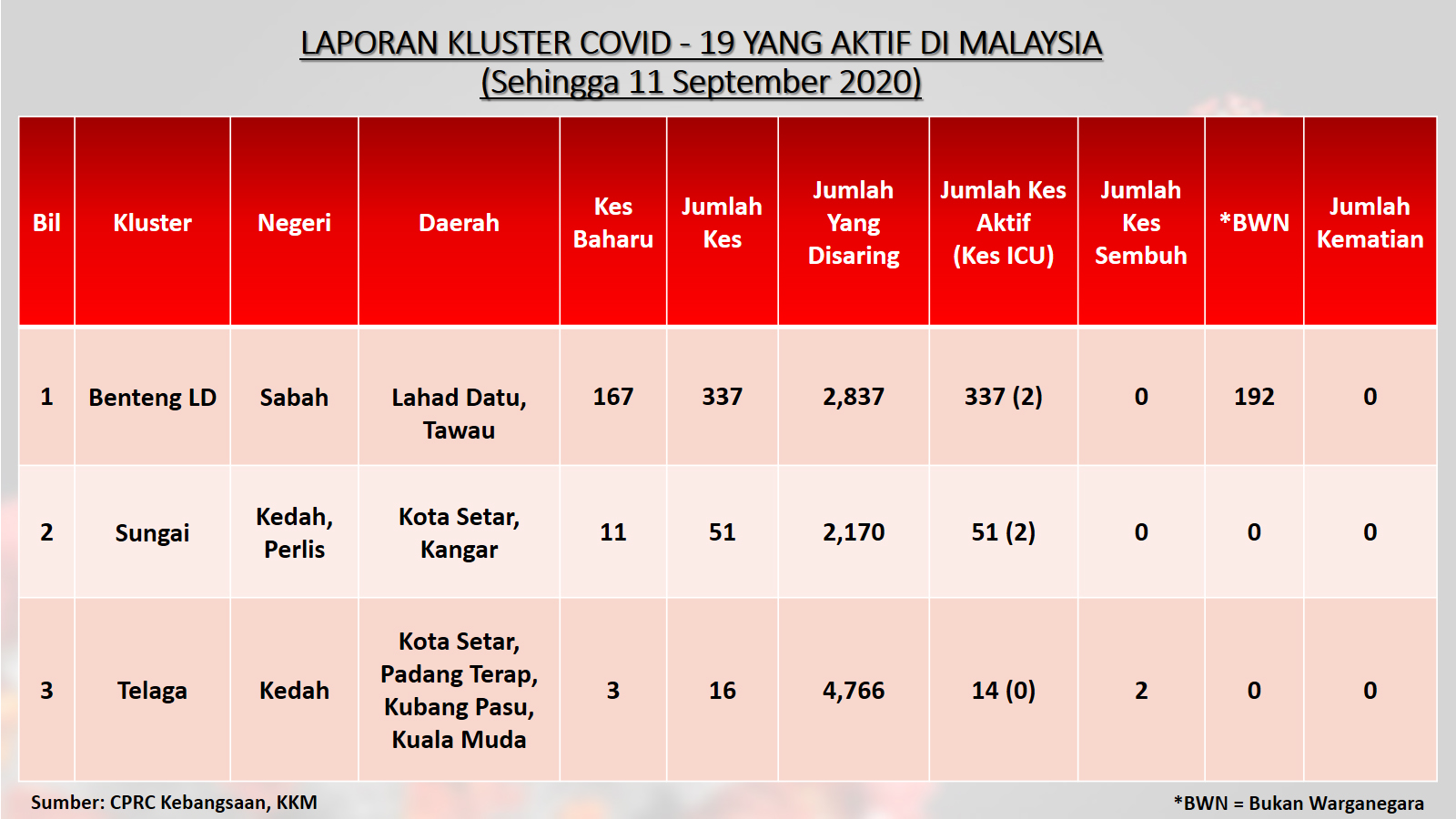 LAPORAN KLUSTER COVID - 19 YANG AKTIF DI MALAYSIA
(Sehingga 11 September 2020)

| Bil | Kluster | Negeri | Daerah | Kes Baharu | Jumlah Kes | Jumlah Yang Disaring | Jumlah Kes Aktif (Kes ICU) | Jumlah Kes Sembuh | *BWN | Jumlah Kematian |
|---|---|---|---|---|---|---|---|---|---|---|
| 1 | Benteng LD | Sabah | Lahad Datu, Tawau | 167 | 337 | 2,837 | 337 (2) | 0 | 192 | 0 |
| 2 | Sungai | Kedah, Perlis | Kota Setar, Kangar | 11 | 51 | 2,170 | 51 (2) | 0 | 0 | 0 |
| 3 | Telaga | Kedah | Kota Setar, Padang Terap, Kubang Pasu, Kuala Muda | 3 | 16 | 4,766 | 14 (0) | 2 | 0 | 0 |

Sumber: CPRC Kebangsaan, KKM

*BWN = Bukan Warganegara